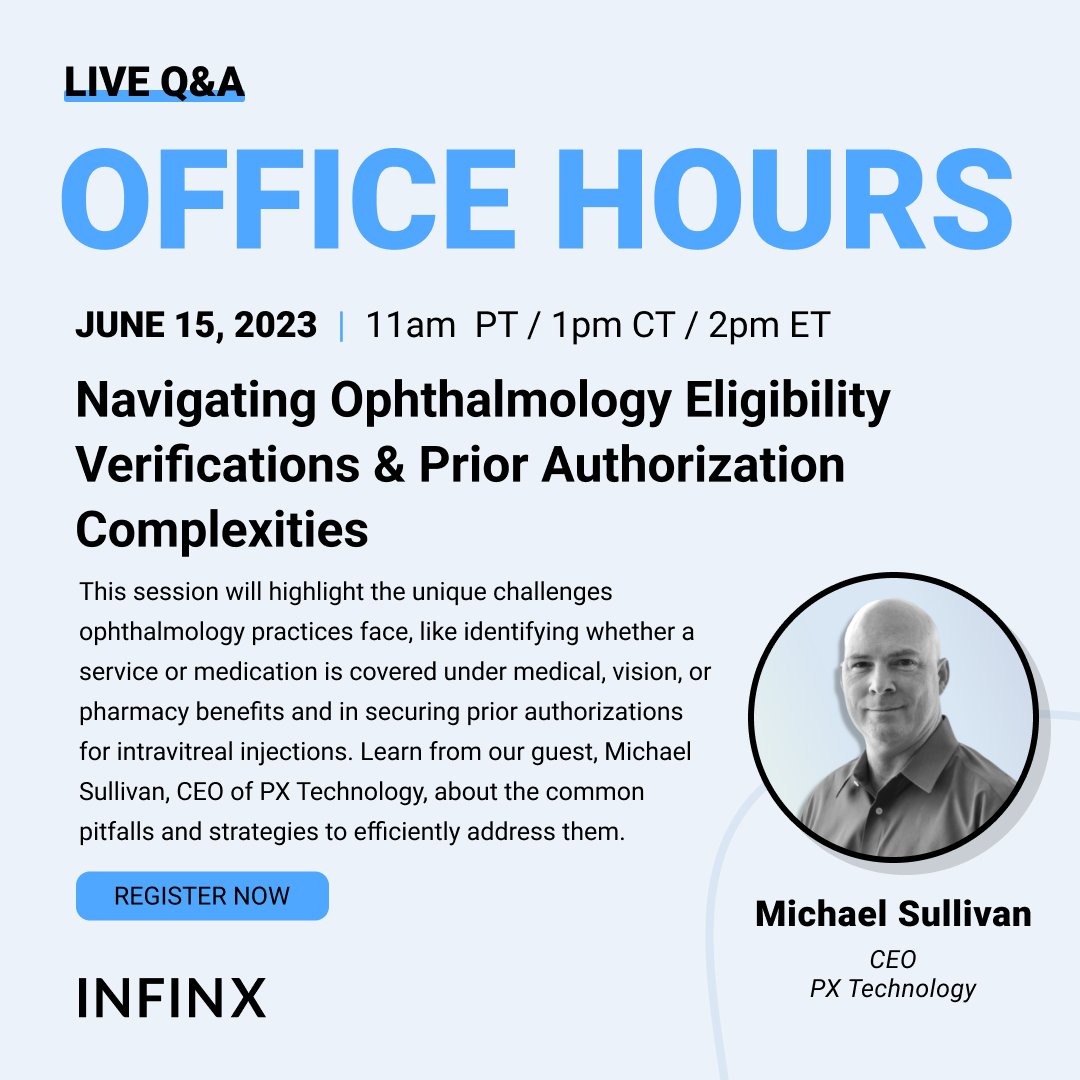 LIVE Q&A

OFFICE HOURS

JUNE 15, 2023 | 11am PT / 1pm CT / 2pm ET

Navigating Ophthalmology Eligibility Verifications & Prior Authorization Complexities

This session will highlight the unique challenges ophthalmology practices face, like identifying whether a service or medication is covered under medical, vision, or pharmacy benefits and in securing prior authorizations for intravitreal injections. Learn from our guest, Michael Sullivan, CEO of PX Technology, about the common pitfalls and strategies to efficiently address them.

REGISTER NOW

INFINX

Michael Sullivan
CEO
PX Technology